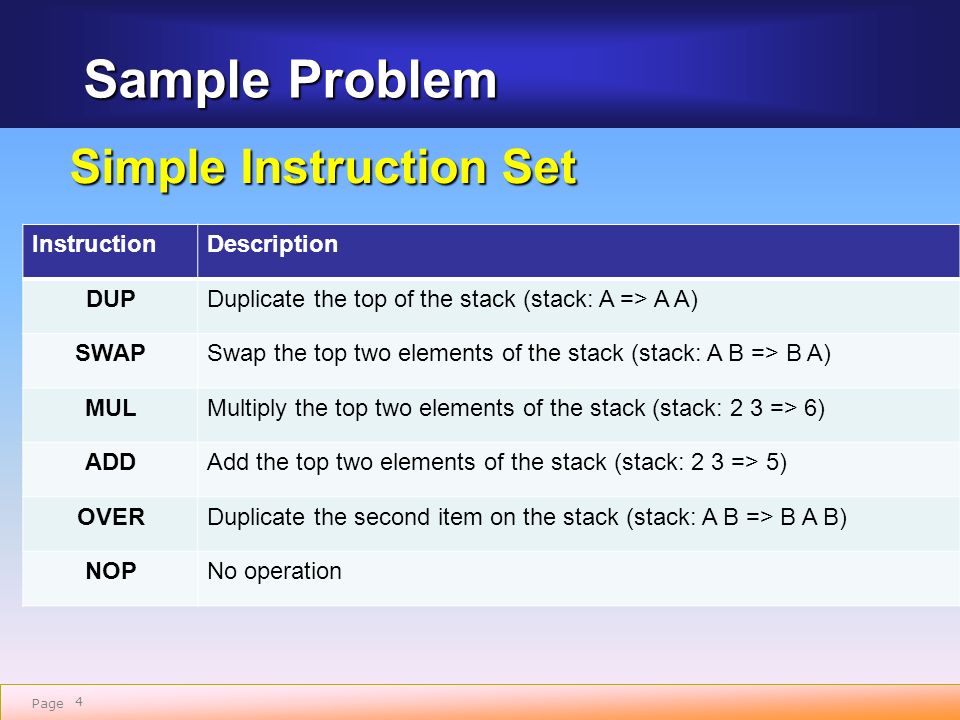 Sample Problem

Simple Instruction Set

| Instruction | Description |
|---|---|
| DUP | Duplicate the top of the stack (stack: A => A A) |
| SWAP | Swap the top two elements of the stack (stack: A B => B A) |
| MUL | Multiply the top two elements of the stack (stack: 2 3 => 6) |
| ADD | Add the top two elements of the stack (stack: 2 3 => 5) |
| OVER | Duplicate the second item on the stack (stack: A B => B A B) |
| NOP | No operation |

Page 4